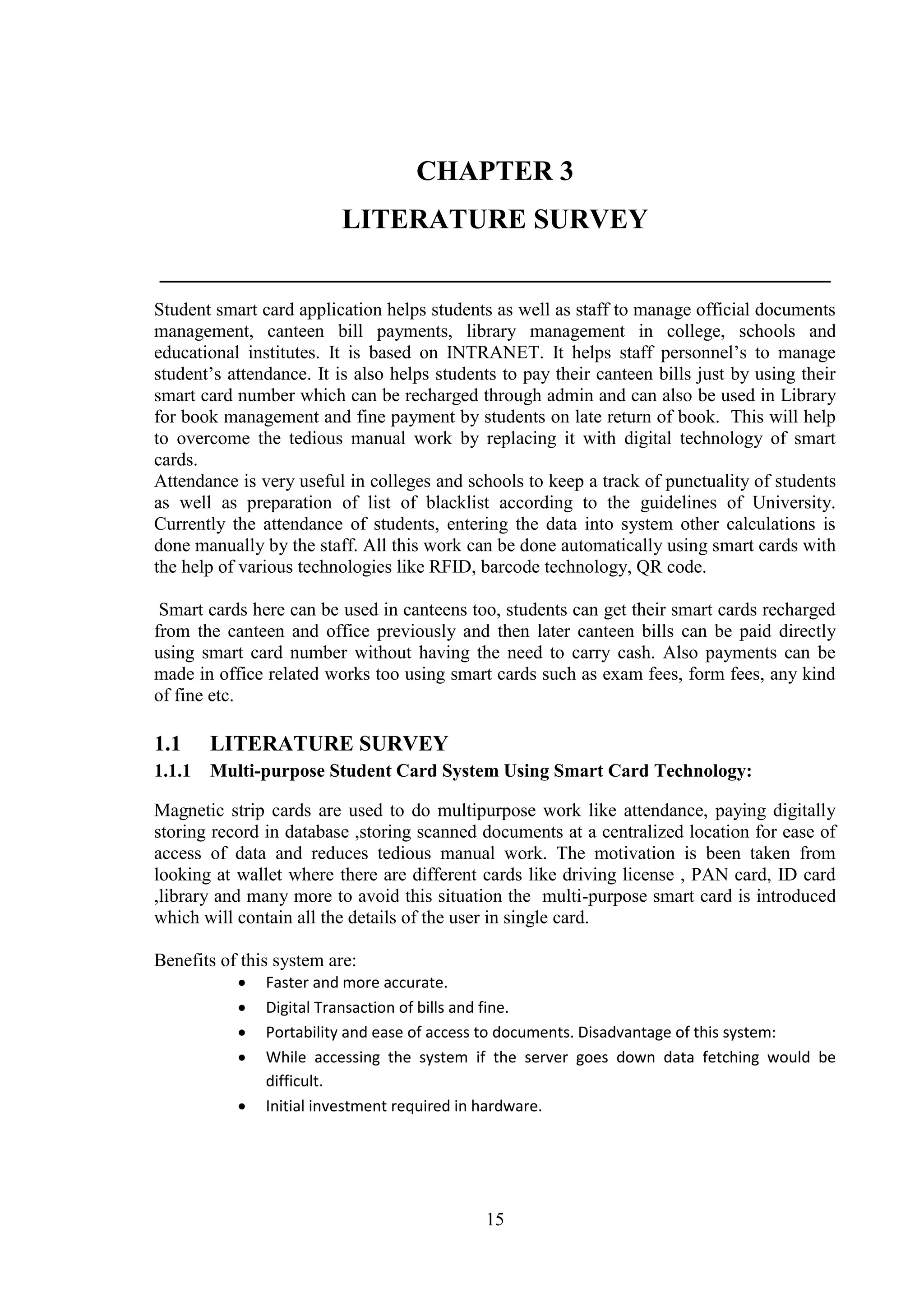 CHAPTER 3

LITERATURE SURVEY

Student smart card application helps students as well as staff to manage official documents management, canteen bill payments, library management in college, schools and educational institutes. It is based on INTRANET. It helps staff personnel's to manage student's attendance. It is also helps students to pay their canteen bills just by using their smart card number which can be recharged through admin and can also be used in Library for book management and fine payment by students on late return of book. This will help to overcome the tedious manual work by replacing it with digital technology of smart cards.
Attendance is very useful in colleges and schools to keep a track of punctuality of students as well as preparation of list of blacklist according to the guidelines of University. Currently the attendance of students, entering the data into system other calculations is done manually by the staff. All this work can be done automatically using smart cards with the help of various technologies like RFID, barcode technology, QR code.

Smart cards here can be used in canteens too, students can get their smart cards recharged from the canteen and office previously and then later canteen bills can be paid directly using smart card number without having the need to carry cash. Also payments can be made in office related works too using smart cards such as exam fees, form fees, any kind of fine etc.

1.1 LITERATURE SURVEY

1.1.1 Multi-purpose Student Card System Using Smart Card Technology:

Magnetic strip cards are used to do multipurpose work like attendance, paying digitally storing record in database ,storing scanned documents at a centralized location for ease of access of data and reduces tedious manual work. The motivation is been taken from looking at wallet where there are different cards like driving license , PAN card, ID card ,library and many more to avoid this situation the multi-purpose smart card is introduced which will contain all the details of the user in single card.

Benefits of this system are:
• Faster and more accurate.
• Digital Transaction of bills and fine.
• Portability and ease of access to documents. Disadvantage of this system:
• While accessing the system if the server goes down data fetching would be difficult.
• Initial investment required in hardware.

15